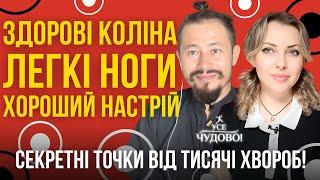 ЗДОРОВІ КОЛІНА
ЛЕГКІ НОГИ
ХОРОШИЙ НАСТРІЙ

УСЕ ЧУДОВО!

СЕКРЕТНІ ТОЧКИ ВІД ТИСЯЧІ ХВОРОБ!